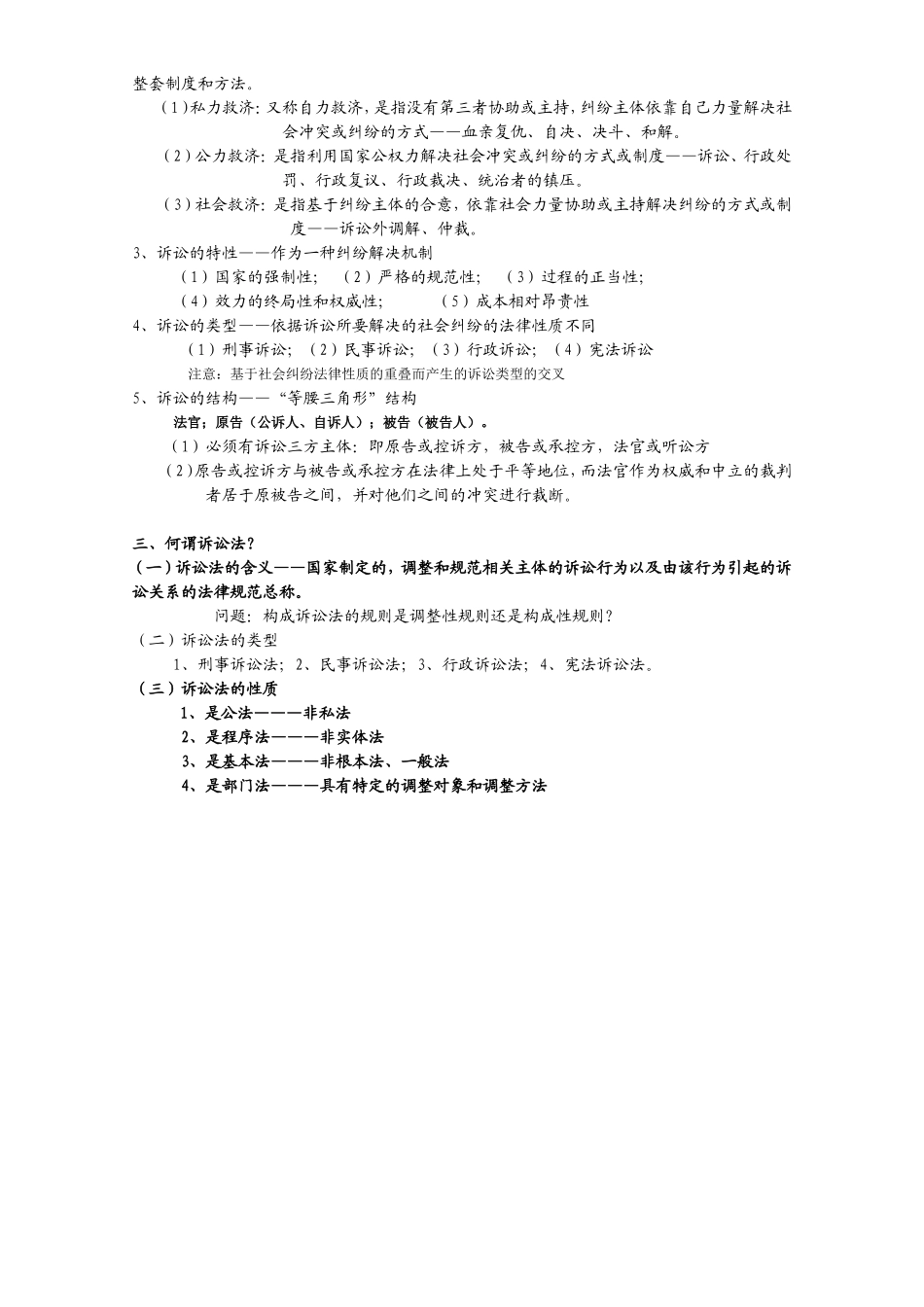 整套制度和方法。

（1）私力救济：又称自力救济，是指没有第三者协助或主持，纠纷主体依靠自己力量解决社会冲突或纠纷的方式——血亲复仇、自决、决斗、和解。

（2）公力救济：是指利用国家公权力解决社会冲突或纠纷的方式或制度——诉讼、行政处罚、行政复议、行政裁决、统治者的镇压。

（3）社会救济：是指基于纠纷主体的合意，依靠社会力量协助或主持解决纠纷的方式或制度——诉讼外调解、仲裁。

3、诉讼的特性——作为一种纠纷解决机制

（1）国家的强制性；（2）严格的规范性；（3）过程的正当性；

（4）效力的终局性和权威性；（5）成本相对昂贵性

4、诉讼的类型——依据诉讼所要解决的社会纠纷的法律性质不同

（1）刑事诉讼；（2）民事诉讼；（3）行政诉讼；（4）宪法诉讼

注意：基于社会纠纷法律性质的重叠而产生的诉讼类型的交叉

5、诉讼的结构——“等腰三角形”结构

法官；原告（公诉人、自诉人）；被告（被告人）。

（1）必须有诉讼三方主体：即原告或控诉方，被告或承控方，法官或听讼方

（2）原告或控诉方与被告或承控方在法律上处于平等地位，而法官作为权威和中立的裁判者居于原被告之间，并对他们之间的冲突进行裁断。

三、何谓诉讼法？

（一）诉讼法的含义——国家制定的，调整和规范相关主体的诉讼行为以及由该行为引起的诉讼关系的法律规范总称。

问题：构成诉讼法的规则是调整性规则还是构成性规则？

（二）诉讼法的类型

1、刑事诉讼法；2、民事诉讼法；3、行政诉讼法；4、宪法诉讼法。

（三）诉讼法的性质

1、是公法———非私法

2、是程序法———非实体法

3、是基本法———非根本法、一般法

4、是部门法———具有特定的调整对象和调整方法